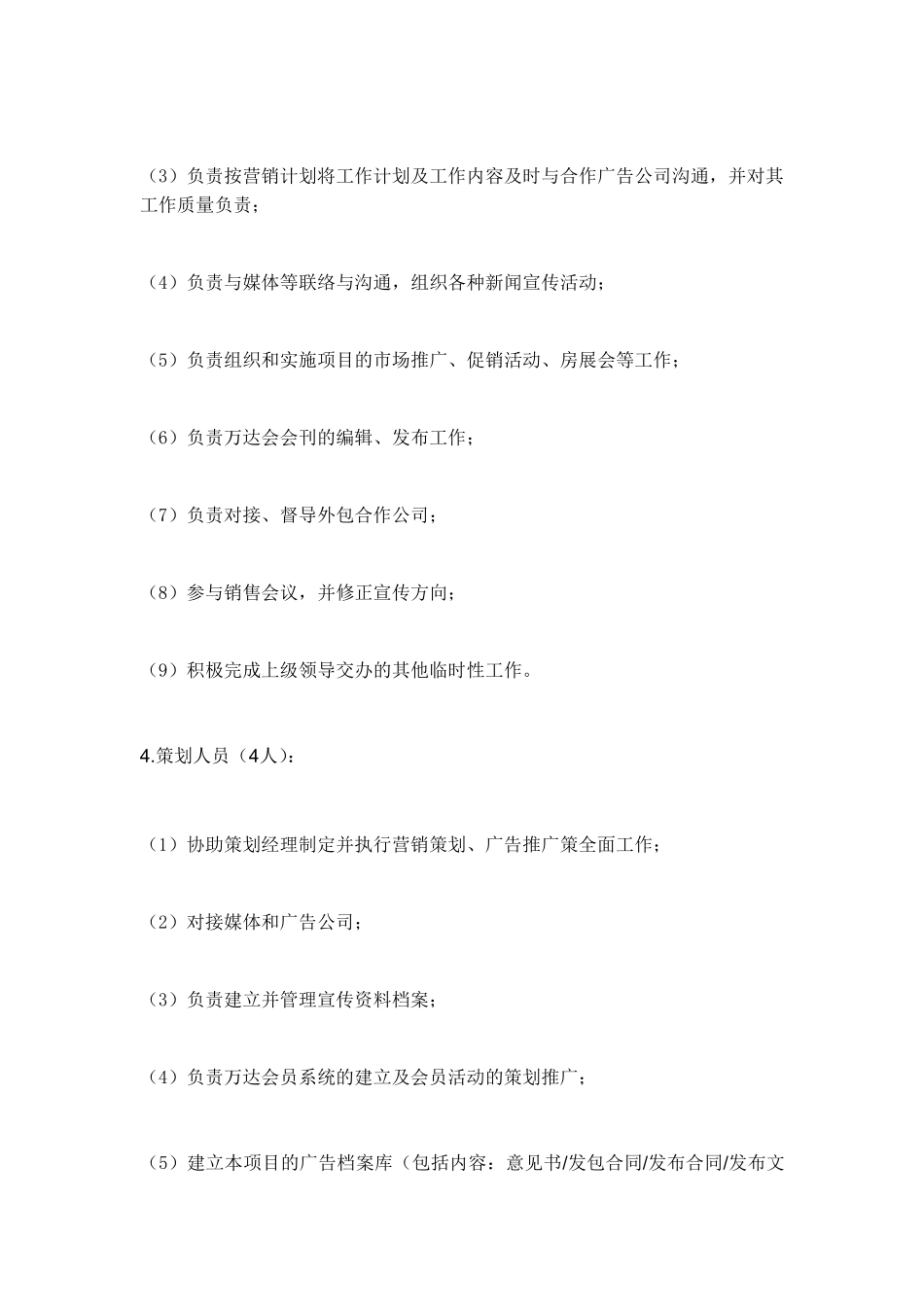 （3）负责按营销计划将工作计划及工作内容及时与合作广告公司沟通，并对其工作质量负责；

（4）负责与媒体等联络与沟通，组织各种新闻宣传活动；

（5）负责组织和实施项目的市场推广、促销活动、房展会等工作；

（6）负责万达会会刊的编辑、发布工作；

（7）负责对接、督导外包合作公司；

（8）参与销售会议，并修正宣传方向；

（9）积极完成上级领导交办的其他临时性工作。

4.策划人员（4人）：

（1）协助策划经理制定并执行营销策划、广告推广策全面工作；

（2）对接媒体和广告公司；

（3）负责建立并管理宣传资料档案；

（4）负责万达会员系统的建立及会员活动的策划推广；

（5）建立本项目的广告档案库（包括内容：意见书/发包合同/发布合同/发布文